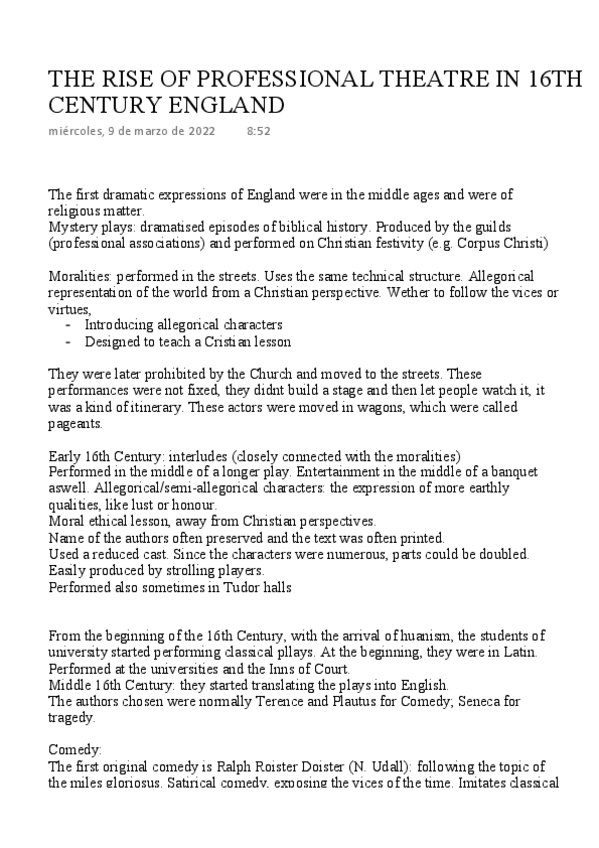 THE RISE OF PROFESSIONAL THEATRE IN 16TH CENTURY ENGLAND

miércoles, 9 de marzo de 2022 8:52

The first dramatic expressions of England were in the middle ages and were of religious matter.
Mystery plays: dramatised episodes of biblical history. Produced by the guilds (professional associations) and performed on Christian festivity (e.g. Corpus Christi)

Moralities: performed in the streets. Uses the same technical structure. Allegorical representation of the world from a Christian perspective. Wether to follow the vices or virtues,
- Introducing allegorical characters
- Designed to teach a Cristian lesson

They were later prohibited by the Church and moved to the streets. These performances were not fixed, they didnt build a stage and then let people watch it, it was a kind of itinerary. These actors were moved in wagons, which were called pageants.

Early 16th Century: interludes (closely connected with the moralities)
Performed in the middle of a longer play. Entertainment in the middle of a banquet aswell. Allegorical/semi-allegorical characters: the expression of more earthly qualities, like lust or honour.
Moral ethical lesson, away from Christian perspectives.
Name of the authors often preserved and the text was often printed.
Used a reduced cast. Since the characters were numerous, parts could be doubled.
Easily produced by strolling players.
Performed also sometimes in Tudor halls

From the beginning of the 16th Century, with the arrival of huanism, the students of university started performing classical pllays. At the beginning, they were in Latin.
Performed at the universities and the Inns of Court.
Middle 16th Century: they started translating the plays into English.
The authors chosen were normally Terence and Plautus for Comedy; Seneca for tragedy.

Comedy:
The first original comedy is Ralph Roister Doister (N. Udall): following the topic of the miles gloriosus. Satirical comedy, exposing the vices of the time. Imitates classical